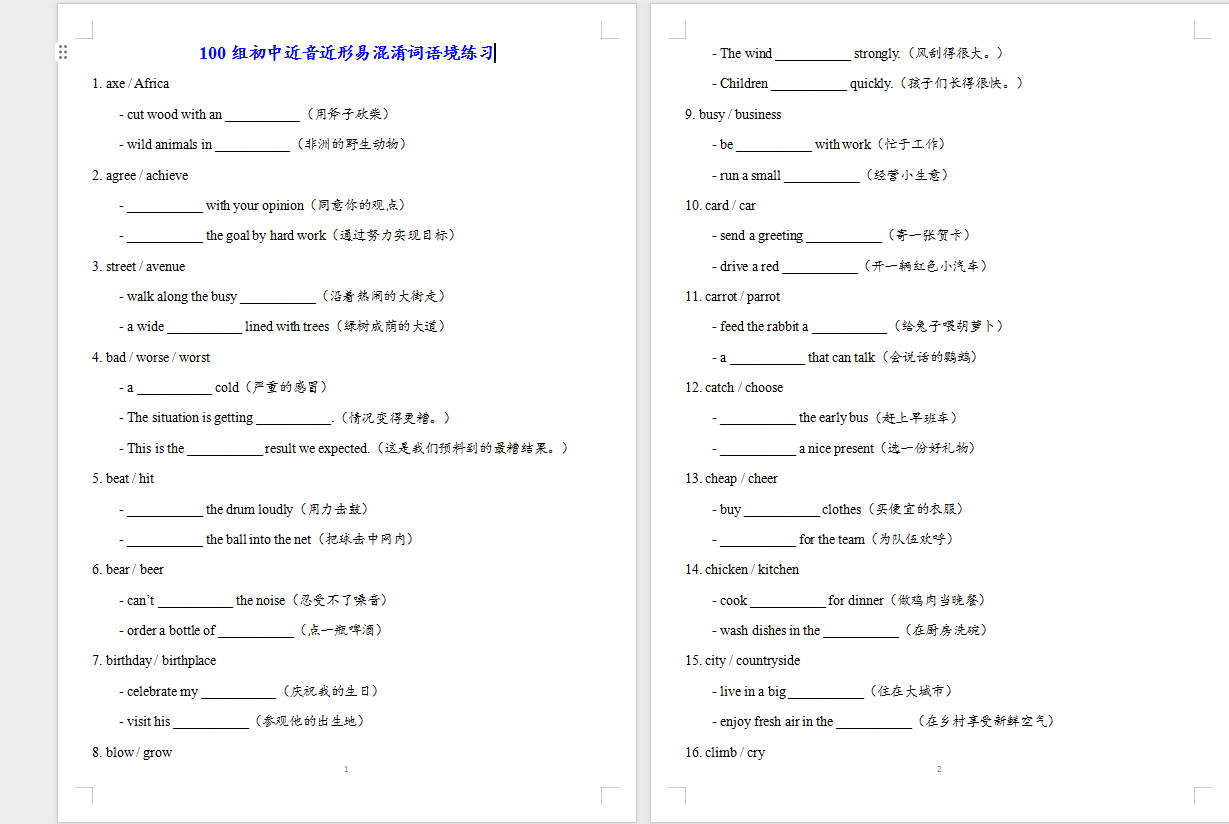 100 组初中近音近形易混淆词语境练习

1. axe / Africa

- cut wood with an __________（用斧子砍柴）

- wild animals in __________（非洲的野生动物）

2. agree / achieve

- __________ with your opinion（同意你的观点）

- __________ the goal by hard work（通过努力实现目标）

3. street / avenue

- walk along the busy __________（沿着热闹的大街走）

- a wide __________ lined with trees（绿树成荫的大道）

4. bad / worse / worst

- a __________ cold（严重的感冒）

- The situation is getting __________.（情况变得更糟。）

- This is the __________ result we expected.（这是我们预料到的最糟结果。）

5. beat / hit

- __________ the drum loudly（用力击鼓）

- __________ the ball into the net（把球击中网内）

6. bear / beer

- can't __________ the noise（忍受不了噪音）

- order a bottle of __________（点一瓶啤酒）

7. birthday / birthplace

- celebrate my __________（庆祝我的生日）

- visit his __________（参观他的出生地）

8. blow / grow

1

- The wind __________ strongly.（风刮得很大。）

- Children __________ quickly.（孩子们长得很快。）

9. busy / business

- be __________ with work（忙于工作）

- run a small __________（经营小生意）

10. card / car

- send a greeting __________（寄一张贺卡）

- drive a red __________（开一辆红色小汽车）

11. carrot / parrot

- feed the rabbit a __________（给兔子喂胡萝卜）

- a __________ that can talk（会说话的鹦鹉）

12. catch / choose

- __________ the early bus（赶上早班车）

- __________ a nice present（选一份好礼物）

13. cheap / cheer

- buy __________ clothes（买便宜的衣服）

- __________ for the team（为队伍欢呼）

14. chicken / kitchen

- cook __________ for dinner（做鸡肉当晚餐）

- wash dishes in the __________（在厨房洗碗）

15. city / countryside

- live in a big __________（住在大城市）

- enjoy fresh air in the __________（在乡村享受新鲜空气）

16. climb / cry

2